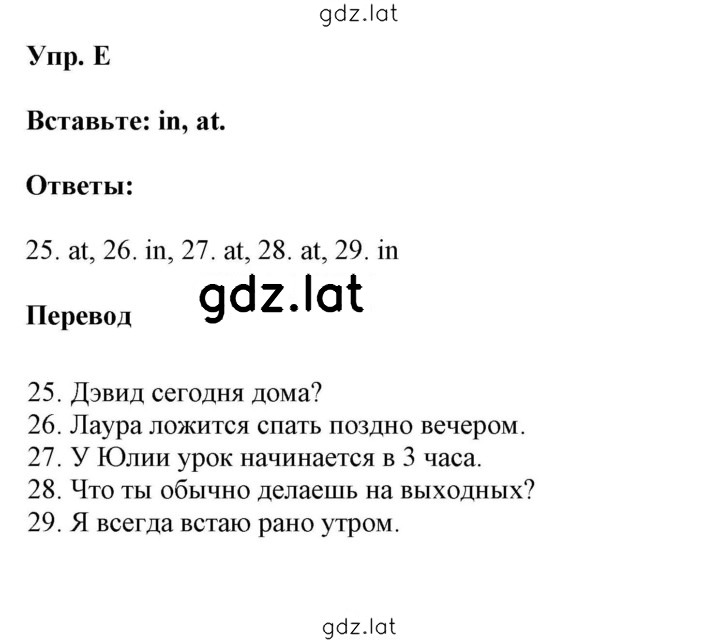 gdz.lat

Упр. E

Вставьте: in, at.

Ответы:

25. at, 26. in, 27. at, 28. at, 29. in

gdz.lat

Перевод

25. Дэвид сегодня дома?
26. Лаура ложится спать поздно вечером.
27. У Юлии урок начинается в 3 часа.
28. Что ты обычно делаешь на выходных?
29. Я всегда встаю рано утром.

gdz.lat